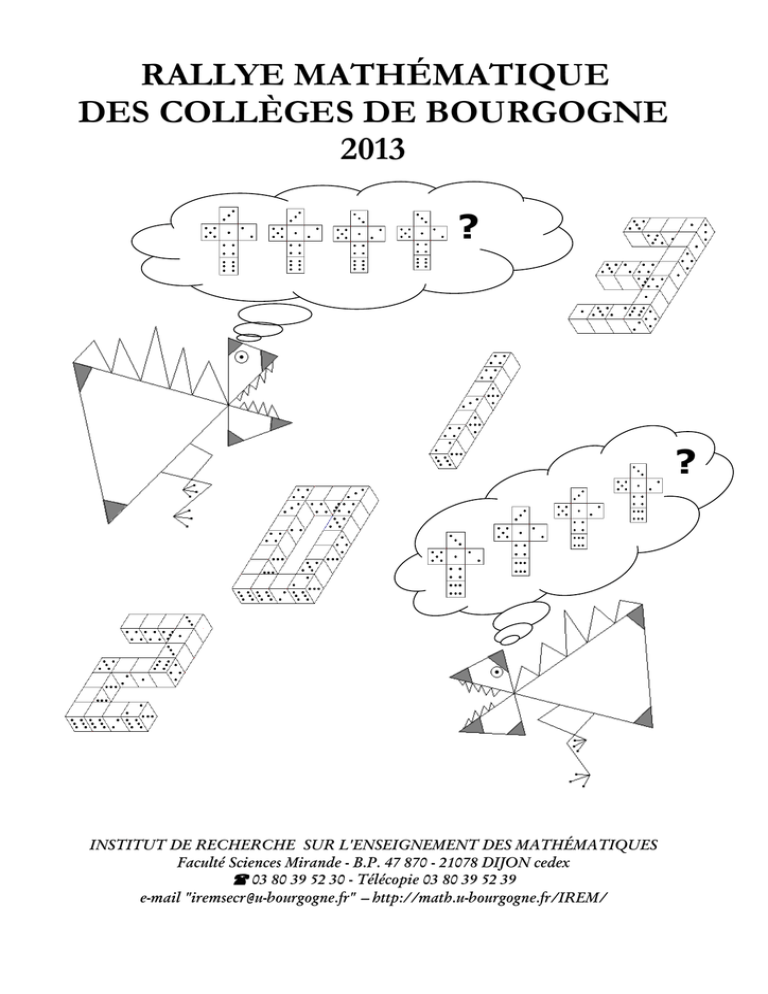 RALLYE MATHÉMATIQUE
DES COLLÈGES DE BOURGOGNE
2013

?

?

INSTITUT DE RECHERCHE SUR L'ENSEIGNEMENT DES MATHÉMATIQUES
Faculté Sciences Mirande - B.P. 47 870 - 21078 DIJON cedex
☎ 03 80 39 52 30 - Télécopie 03 80 39 52 39
e-mail "iremsecr@u-bourgogne.fr" – http://math.u-bourgogne.fr/IREM/